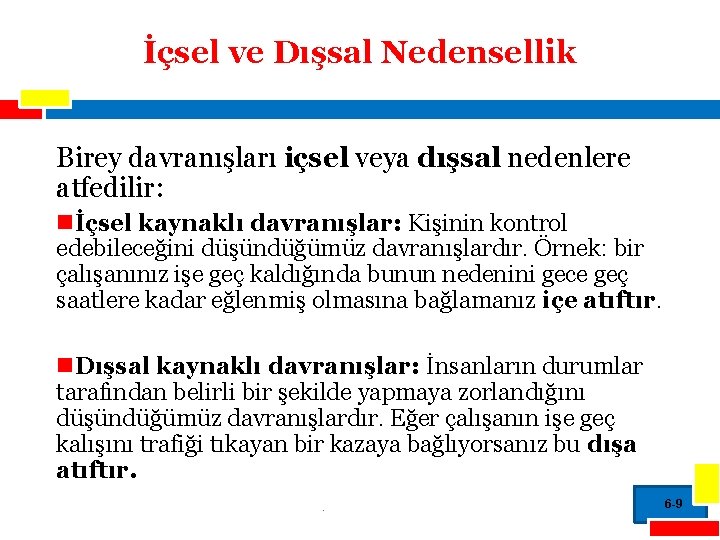 İçsel ve Dışsal Nedensellik

Birey davranışları içsel veya dışsal nedenlere atfedilir:

İçsel kaynaklı davranışlar: Kişinin kontrol edebileceğini düşündüğümüz davranışlardır. Örnek: bir çalışanınız işe geç kaldığında bunun nedenini gece geç saatlere kadar eğlenmiş olmasına bağlamanız içe atıftır.

Dışsal kaynaklı davranışlar: İnsanların durumlar tarafından belirli bir şekilde yapmaya zorlandığını düşündüğümüz davranışlardır. Eğer çalışanın işe geç kalışını trafiği tıkayan bir kazaya bağlıyorsanız bu dışa atıftır.

6-9